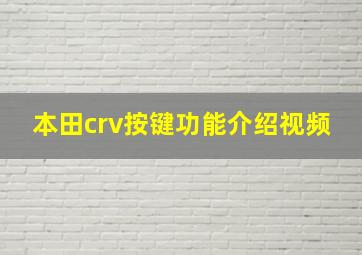 本田crv按键功能介绍视频